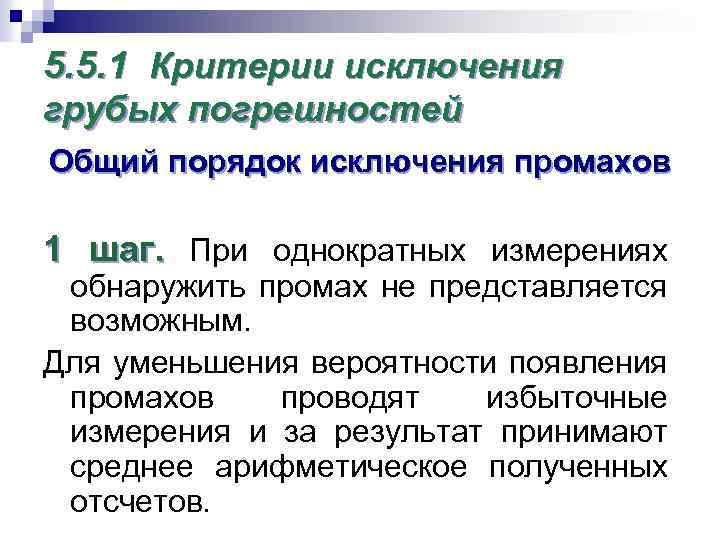 5.5.1 Критерии исключения грубых погрешностей

Общий порядок исключения промахов

1 шаг. При однократных измерениях обнаружить промах не представляется возможным.

Для уменьшения вероятности появления промахов проводят избыточные измерения и за результат принимают среднее арифметическое полученных отсчетов.